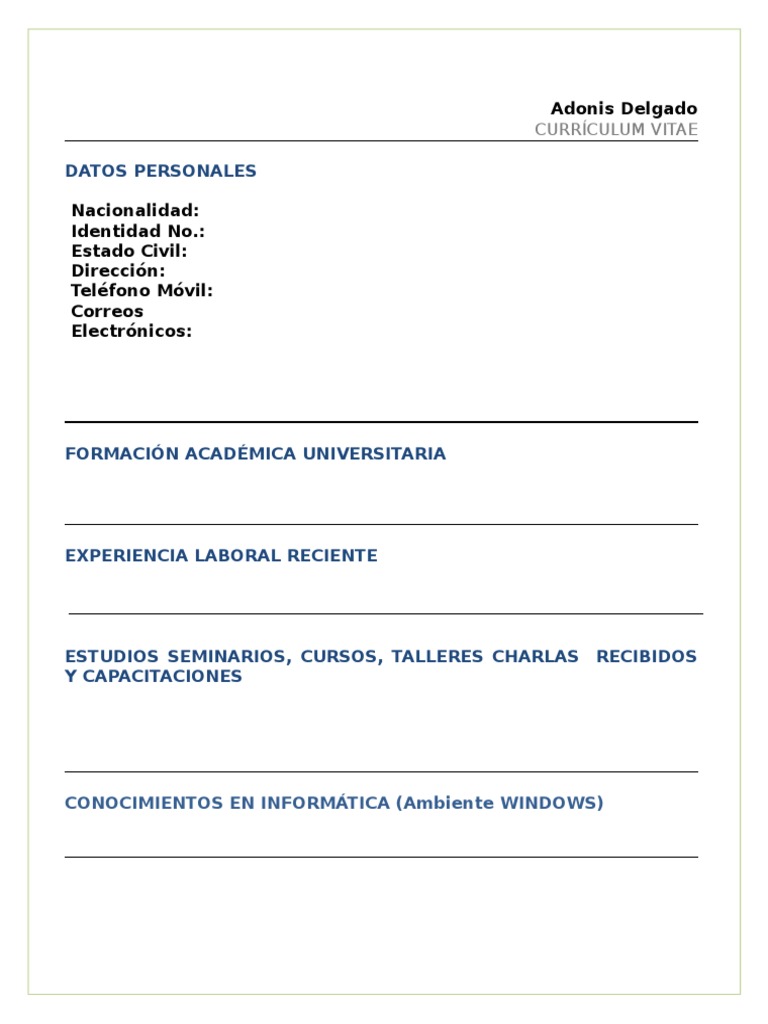 Adonis Delgado
CURRÍCULUM VITAE

DATOS PERSONALES

Nacionalidad:
Identidad No.:
Estado Civil:
Dirección:
Teléfono Móvil:
Correos Electrónicos:

FORMACIÓN ACADÉMICA UNIVERSITARIA

EXPERIENCIA LABORAL RECIENTE

ESTUDIOS SEMINARIOS, CURSOS, TALLERES CHARLAS RECIBIDOS Y CAPACITACIONES

CONOCIMIENTOS EN INFORMÁTICA (Ambiente WINDOWS)